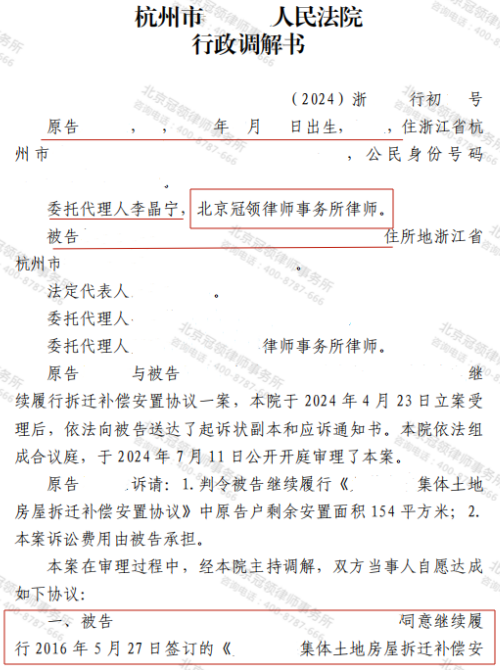 杭州市　　人民法院
行政调解书

（2024）浙　　行初　　号

原告　　，　，　　年　月　日出生，　　，住浙江省杭州市　　　　　　　　　　，公民身份号码　　　　　。

委托代理人李晶宁，北京冠领律师事务所律师。

被告　　　　　　　　　　　　　　住所地浙江省杭州市　　　　　　　　。

法定代表人　　　　　。

委托代理人

委托代理人　　　　　　律师事务所律师。

原告　　与被告　　　　　　　　　　　　　　继续履行拆迁补偿安置协议一案，本院于 2024 年 4 月 23 日立案受理后，依法向被告送达了起诉状副本和应诉通知书。本院依法组成合议庭，于 2024 年 7 月 11 日公开开庭审理了本案。

原告　　诉请：1. 判令被告继续履行《　　　集体土地房屋拆迁补偿安置协议》中原告户剩余安置面积 154 平方米；2. 本案诉讼费用由被告承担。

本案在审理过程中，经本院主持调解，双方当事人自愿达成如下协议：

一、被告　　　　　　　　　　　　　　同意继续履行 2016 年 5 月 27 日签订的《　　　集体土地房屋拆迁补偿安

北京冠领律师事务所 咨询电话：400-8787-666